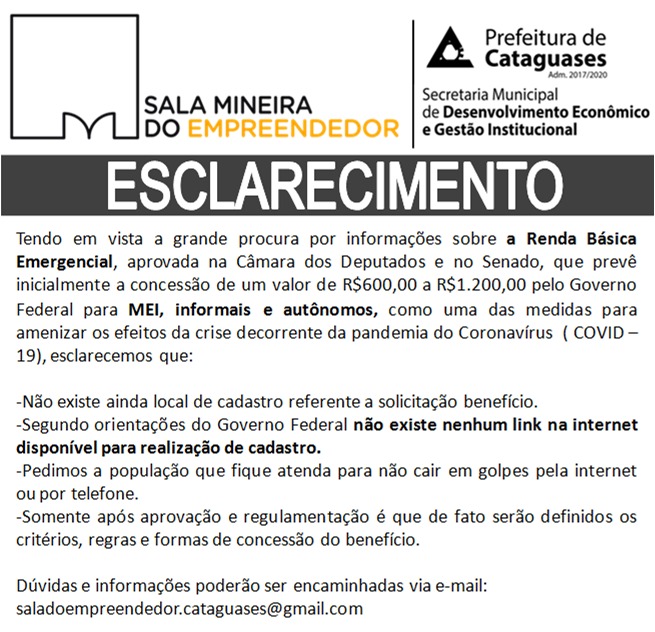 SALA MINEIRA
DO EMPREENDEDOR

Prefeitura de
Cataguases
Adm. 2017/2020

Secretaria Municipal
de Desenvolvimento Econômico
e Gestão Institucional

ESCLARECIMENTO

Tendo em vista a grande procura por informações sobre a Renda Básica Emergencial, aprovada na Câmara dos Deputados e no Senado, que prevê inicialmente a concessão de um valor de R$600,00 a R$1.200,00 pelo Governo Federal para MEI, informais e autônomos, como uma das medidas para amenizar os efeitos da crise decorrente da pandemia do Coronavírus ( COVID – 19), esclarecemos que:

-Não existe ainda local de cadastro referente a solicitação benefício.
-Segundo orientações do Governo Federal não existe nenhum link na internet disponível para realização de cadastro.
-Pedimos a população que fique atenda para não cair em golpes pela internet ou por telefone.
-Somente após aprovação e regulamentação é que de fato serão definidos os critérios, regras e formas de concessão do benefício.

Dúvidas e informações poderão ser encaminhadas via e-mail:
saladoempreendedor.cataguases@gmail.com